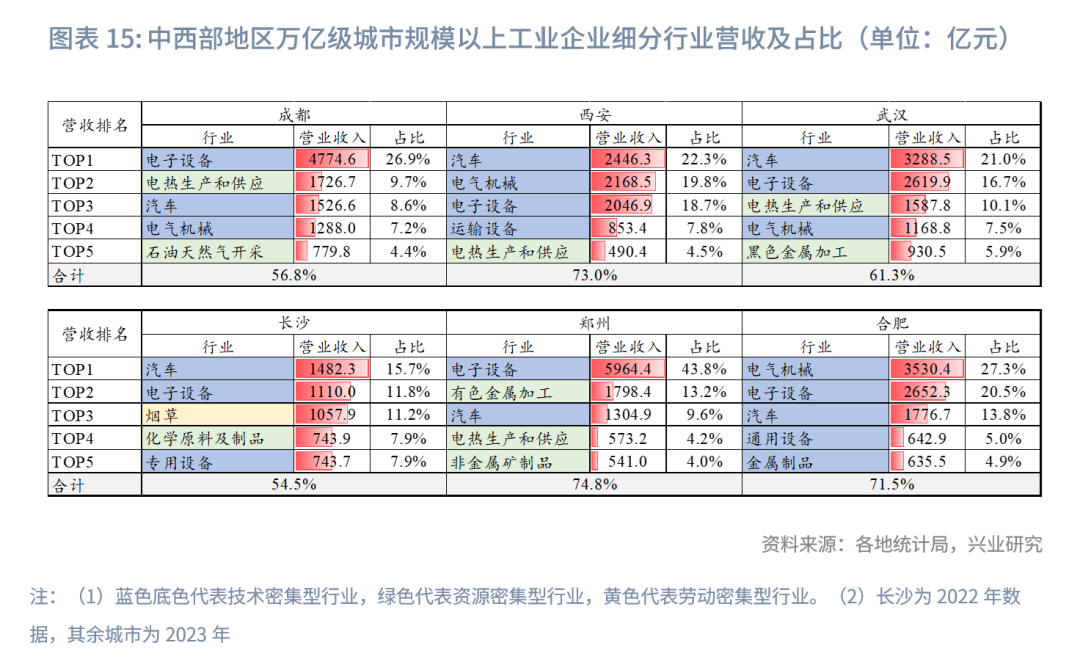 图表 15: 中西部地区万亿级城市规模以上工业企业细分行业营收及占比（单位：亿元）

| 营收排名 | 成都 | | | 西安 | | | 武汉 | | |
|---|---|---|---|---|---|---|---|---|---|
| | 行业 | 营业收入 | 占比 | 行业 | 营业收入 | 占比 | 行业 | 营业收入 | 占比 |
| TOP1 | 电子设备 | 4774.6 | 26.9% | 汽车 | 2446.3 | 22.3% | 汽车 | 3288.5 | 21.0% |
| TOP2 | 电热生产和供应 | 1726.7 | 9.7% | 电气机械 | 2168.5 | 19.8% | 电子设备 | 2619.9 | 16.7% |
| TOP3 | 汽车 | 1526.6 | 8.6% | 电子设备 | 2046.9 | 18.7% | 电热生产和供应 | 1587.8 | 10.1% |
| TOP4 | 电气机械 | 1288.0 | 7.2% | 运输设备 | 853.4 | 7.8% | 电气机械 | 1168.8 | 7.5% |
| TOP5 | 石油天然气开采 | 779.8 | 4.4% | 电热生产和供应 | 490.4 | 4.5% | 黑色金属加工 | 930.5 | 5.9% |
| 合计 | 56.8% | | | 73.0% | | | 61.3% | | |

| 营收排名 | 长沙 | | | 郑州 | | | 合肥 | | |
|---|---|---|---|---|---|---|---|---|---|
| | 行业 | 营业收入 | 占比 | 行业 | 营业收入 | 占比 | 行业 | 营业收入 | 占比 |
| TOP1 | 汽车 | 1482.3 | 15.7% | 电子设备 | 5964.4 | 43.8% | 电气机械 | 3530.4 | 27.3% |
| TOP2 | 电子设备 | 1110.0 | 11.8% | 有色金属加工 | 1798.4 | 13.2% | 电子设备 | 2652.3 | 20.5% |
| TOP3 | 烟草 | 1057.9 | 11.2% | 汽车 | 1304.9 | 9.6% | 汽车 | 1776.7 | 13.8% |
| TOP4 | 化学原料及制品 | 743.9 | 7.9% | 电热生产和供应 | 573.2 | 4.2% | 通用设备 | 642.9 | 5.0% |
| TOP5 | 专用设备 | 743.7 | 7.9% | 非金属矿制品 | 541.0 | 4.0% | 金属制品 | 635.5 | 4.9% |
| 合计 | 54.5% | | | 74.8% | | | 71.5% | | |

资料来源：各地统计局，兴业研究

注：（1）蓝色底色代表技术密集型行业，绿色代表资源密集型行业，黄色代表劳动密集型行业。（2）长沙为 2022 年数据，其余城市为 2023 年